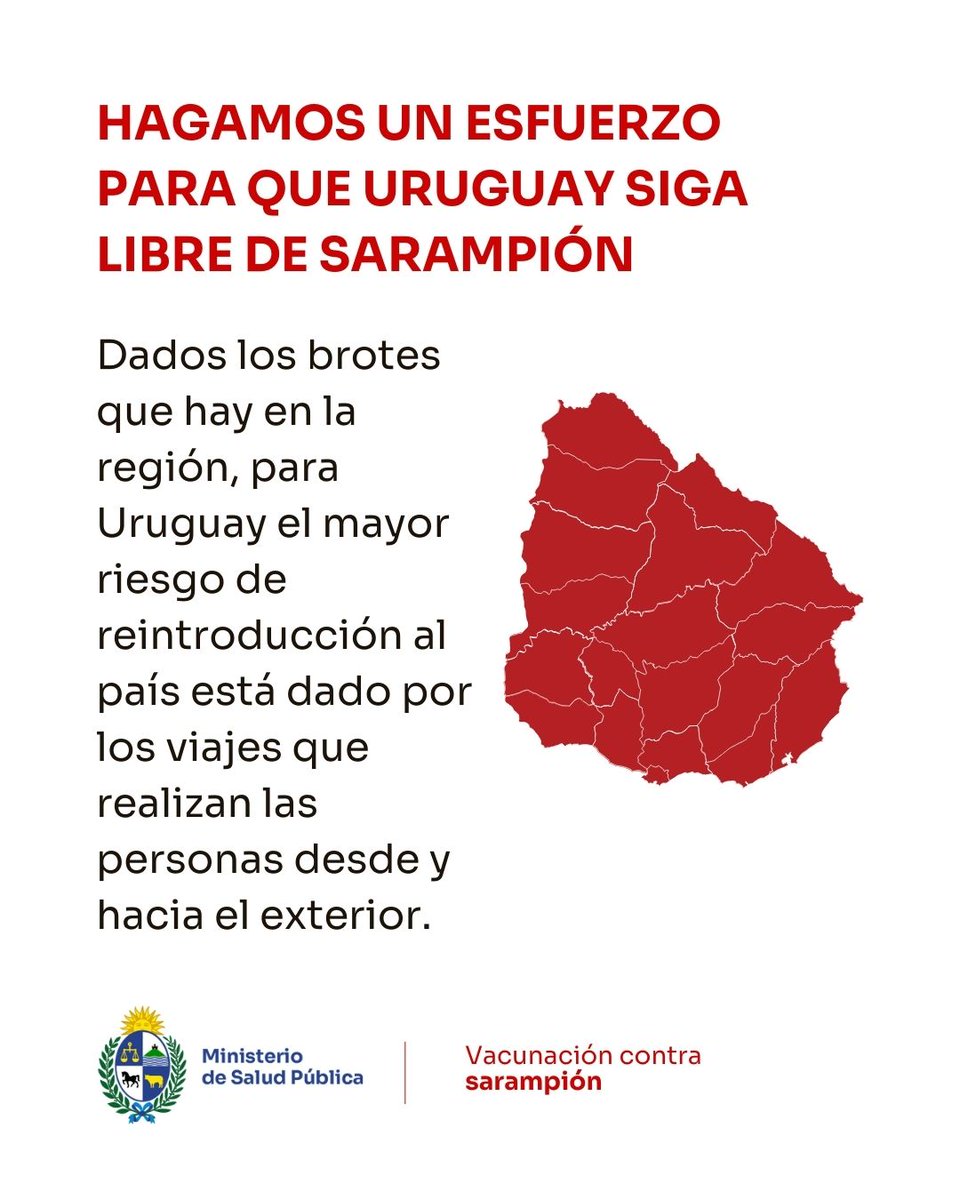 HAGAMOS UN ESFUERZO PARA QUE URUGUAY SIGA LIBRE DE SARAMPIÓN

Dados los brotes que hay en la región, para Uruguay el mayor riesgo de reintroducción al país está dado por los viajes que realizan las personas desde y hacia el exterior.

Ministerio
de Salud Pública

Vacunación contra
sarampión